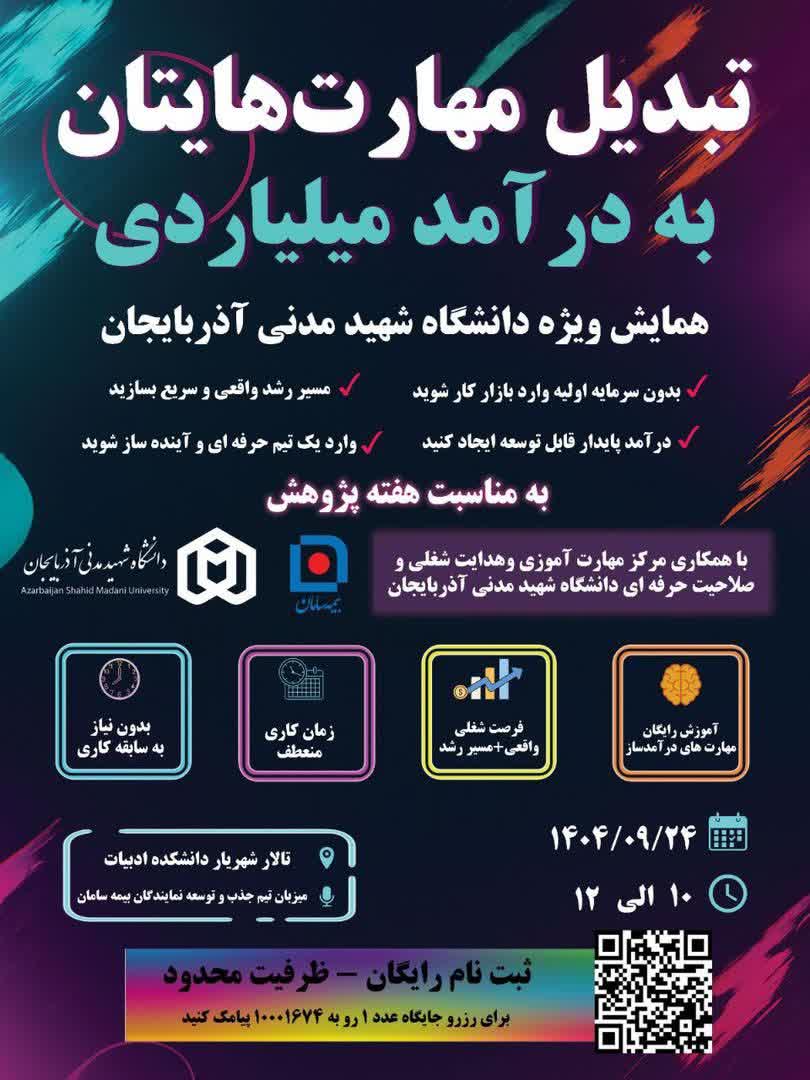 تبدیل مهارت‌هایتان
به درآمد میلیاردی

همایش ویژه دانشگاه شهید مدنی آذربایجان

✓ بدون سرمایه اولیه وارد بازار کار شوید
✓ مسیر رشد واقعی و سریع بسازید
✓ درآمد پایدار قابل توسعه ایجاد کنید
✓ وارد یک تیم حرفه ای و آینده ساز شوید

به مناسبت هفته پژوهش

با همکاری مرکز مهارت آموزی وهدایت شغلی و صلاحیت حرفه ای دانشگاه شهید مدنی آذربایجان

بیمه سامان

دانشگاه شهید مدنی آذربایجان
Azarbaijan Shahid Madani University

آموزش رایگان
مهارت های درآمدساز

فرصت شغلی
واقعی+مسیر رشد

زمان کاری
منعطف

بدون نیاز
به سابقه کاری

۱۴۰۴/۰۹/۲۴

۱۰ الی ۱۲

تالار شهریار دانشکده ادبیات

میزبان تیم جذب و توسعه نمایندگان بیمه سامان

ثبت نام رایگان - ظرفیت محدود

برای رزرو جایگاه عدد ۱ رو به ۱۰۰۰۱۶۷۴ پیامک کنید